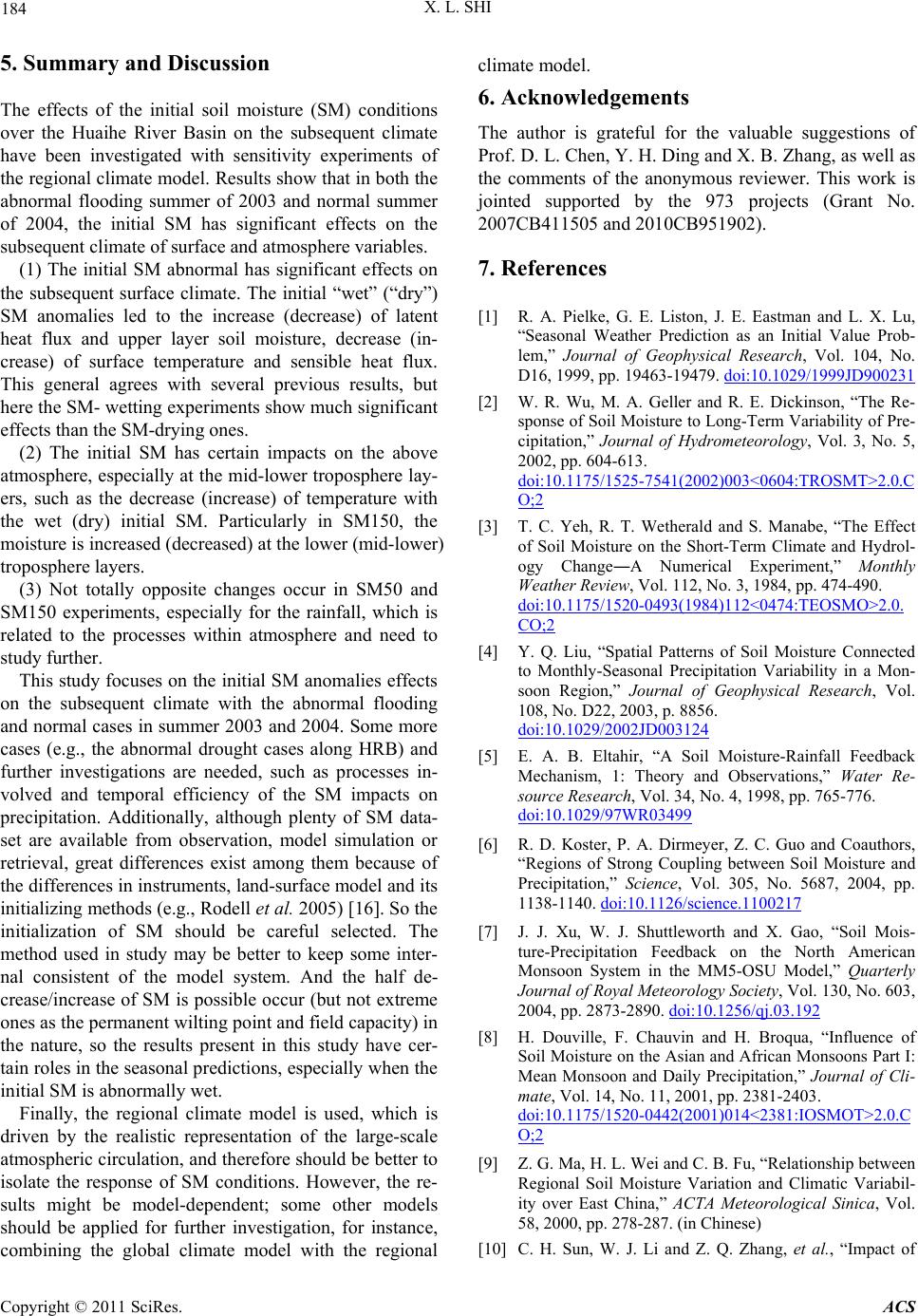 184

X. L. SHI

5. Summary and Discussion

The effects of the initial soil moisture (SM) conditions over the Huaihe River Basin on the subsequent climate have been investigated with sensitivity experiments of the regional climate model. Results show that in both the abnormal flooding summer of 2003 and normal summer of 2004, the initial SM has significant effects on the subsequent climate of surface and atmosphere variables.

(1) The initial SM abnormal has significant effects on the subsequent surface climate. The initial “wet” (“dry”) SM anomalies led to the increase (decrease) of latent heat flux and upper layer soil moisture, decrease (increase) of surface temperature and sensible heat flux. This general agrees with several previous results, but here the SM- wetting experiments show much significant effects than the SM-drying ones.

(2) The initial SM has certain impacts on the above atmosphere, especially at the mid-lower troposphere layers, such as the decrease (increase) of temperature with the wet (dry) initial SM. Particularly in SM150, the moisture is increased (decreased) at the lower (mid-lower) troposphere layers.

(3) Not totally opposite changes occur in SM50 and SM150 experiments, especially for the rainfall, which is related to the processes within atmosphere and need to study further.

This study focuses on the initial SM anomalies effects on the subsequent climate with the abnormal flooding and normal cases in summer 2003 and 2004. Some more cases (e.g., the abnormal drought cases along HRB) and further investigations are needed, such as processes involved and temporal efficiency of the SM impacts on precipitation. Additionally, although plenty of SM dataset are available from observation, model simulation or retrieval, great differences exist among them because of the differences in instruments, land-surface model and its initializing methods (e.g., Rodell et al. 2005) [16]. So the initialization of SM should be careful selected. The method used in study may be better to keep some internal consistent of the model system. And the half decrease/increase of SM is possible occur (but not extreme ones as the permanent wilting point and field capacity) in the nature, so the results present in this study have certain roles in the seasonal predictions, especially when the initial SM is abnormally wet.

Finally, the regional climate model is used, which is driven by the realistic representation of the large-scale atmospheric circulation, and therefore should be better to isolate the response of SM conditions. However, the results might be model-dependent; some other models should be applied for further investigation, for instance, combining the global climate model with the regional climate model.

6. Acknowledgements

The author is grateful for the valuable suggestions of Prof. D. L. Chen, Y. H. Ding and X. B. Zhang, as well as the comments of the anonymous reviewer. This work is jointed supported by the 973 projects (Grant No. 2007CB411505 and 2010CB951902).

7. References

[1] R. A. Pielke, G. E. Liston, J. E. Eastman and L. X. Lu, “Seasonal Weather Prediction as an Initial Value Problem,” Journal of Geophysical Research, Vol. 104, No. D16, 1999, pp. 19463-19479. doi:10.1029/1999JD900231

[2] W. R. Wu, M. A. Geller and R. E. Dickinson, “The Response of Soil Moisture to Long-Term Variability of Precipitation,” Journal of Hydrometeorology, Vol. 3, No. 5, 2002, pp. 604-613. doi:10.1175/1525-7541(2002)003<0604:TROSMT>2.0.CO;2

[3] T. C. Yeh, R. T. Wetherald and S. Manabe, “The Effect of Soil Moisture on the Short-Term Climate and Hydrology Change―A Numerical Experiment,” Monthly Weather Review, Vol. 112, No. 3, 1984, pp. 474-490. doi:10.1175/1520-0493(1984)112<0474:TEOSMO>2.0.CO;2

[4] Y. Q. Liu, “Spatial Patterns of Soil Moisture Connected to Monthly-Seasonal Precipitation Variability in a Monsoon Region,” Journal of Geophysical Research, Vol. 108, No. D22, 2003, p. 8856. doi:10.1029/2002JD003124

[5] E. A. B. Eltahir, “A Soil Moisture-Rainfall Feedback Mechanism, 1: Theory and Observations,” Water Resource Research, Vol. 34, No. 4, 1998, pp. 765-776. doi:10.1029/97WR03499

[6] R. D. Koster, P. A. Dirmeyer, Z. C. Guo and Coauthors, “Regions of Strong Coupling between Soil Moisture and Precipitation,” Science, Vol. 305, No. 5687, 2004, pp. 1138-1140. doi:10.1126/science.1100217

[7] J. J. Xu, W. J. Shuttleworth and X. Gao, “Soil Moisture-Precipitation Feedback on the North American Monsoon System in the MM5-OSU Model,” Quarterly Journal of Royal Meteorology Society, Vol. 130, No. 603, 2004, pp. 2873-2890. doi:10.1256/qj.03.192

[8] H. Douville, F. Chauvin and H. Broqua, “Influence of Soil Moisture on the Asian and African Monsoons Part I: Mean Monsoon and Daily Precipitation,” Journal of Climate, Vol. 14, No. 11, 2001, pp. 2381-2403. doi:10.1175/1520-0442(2001)014<2381:IOSMOT>2.0.CO;2

[9] Z. G. Ma, H. L. Wei and C. B. Fu, “Relationship between Regional Soil Moisture Variation and Climatic Variability over East China,” ACTA Meteorological Sinica, Vol. 58, 2000, pp. 278-287. (in Chinese)

[10] C. H. Sun, W. J. Li and Z. Q. Zhang, et al., “Impact of

Copyright © 2011 SciRes. ACS